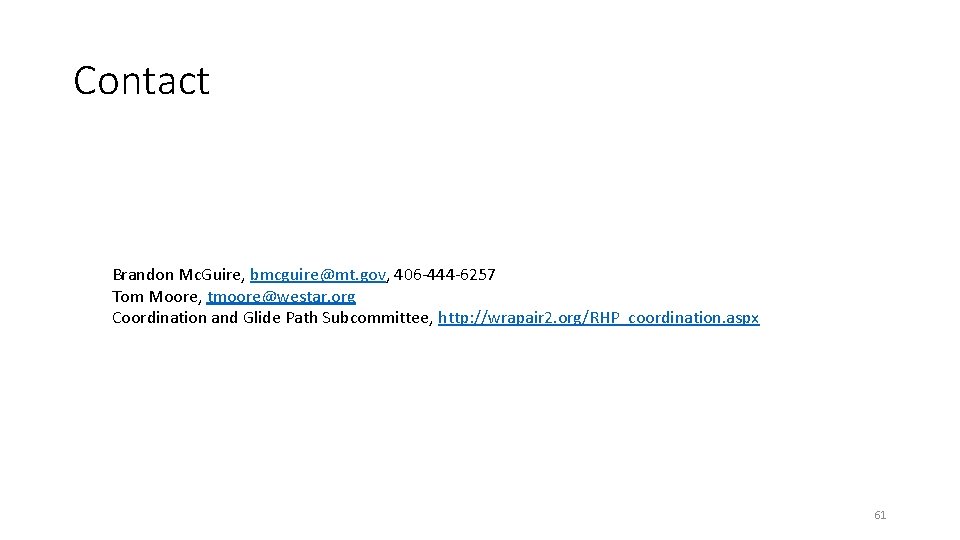 Contact

Brandon Mc.Guire, bmcguire@mt.gov, 406-444-6257
Tom Moore, tmoore@westar.org
Coordination and Glide Path Subcommittee, http://wrapair2.org/RHP_coordination.aspx

61